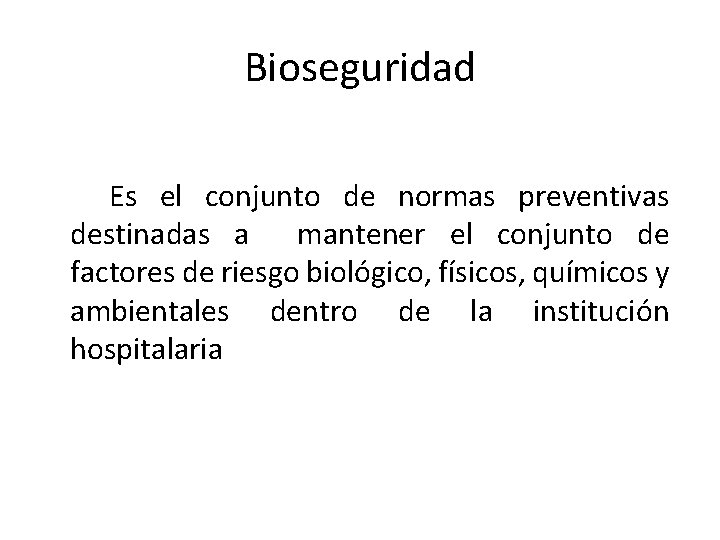 Bioseguridad

Es el conjunto de normas preventivas destinadas a mantener el conjunto de factores de riesgo biológico, físicos, químicos y ambientales dentro de la institución hospitalaria